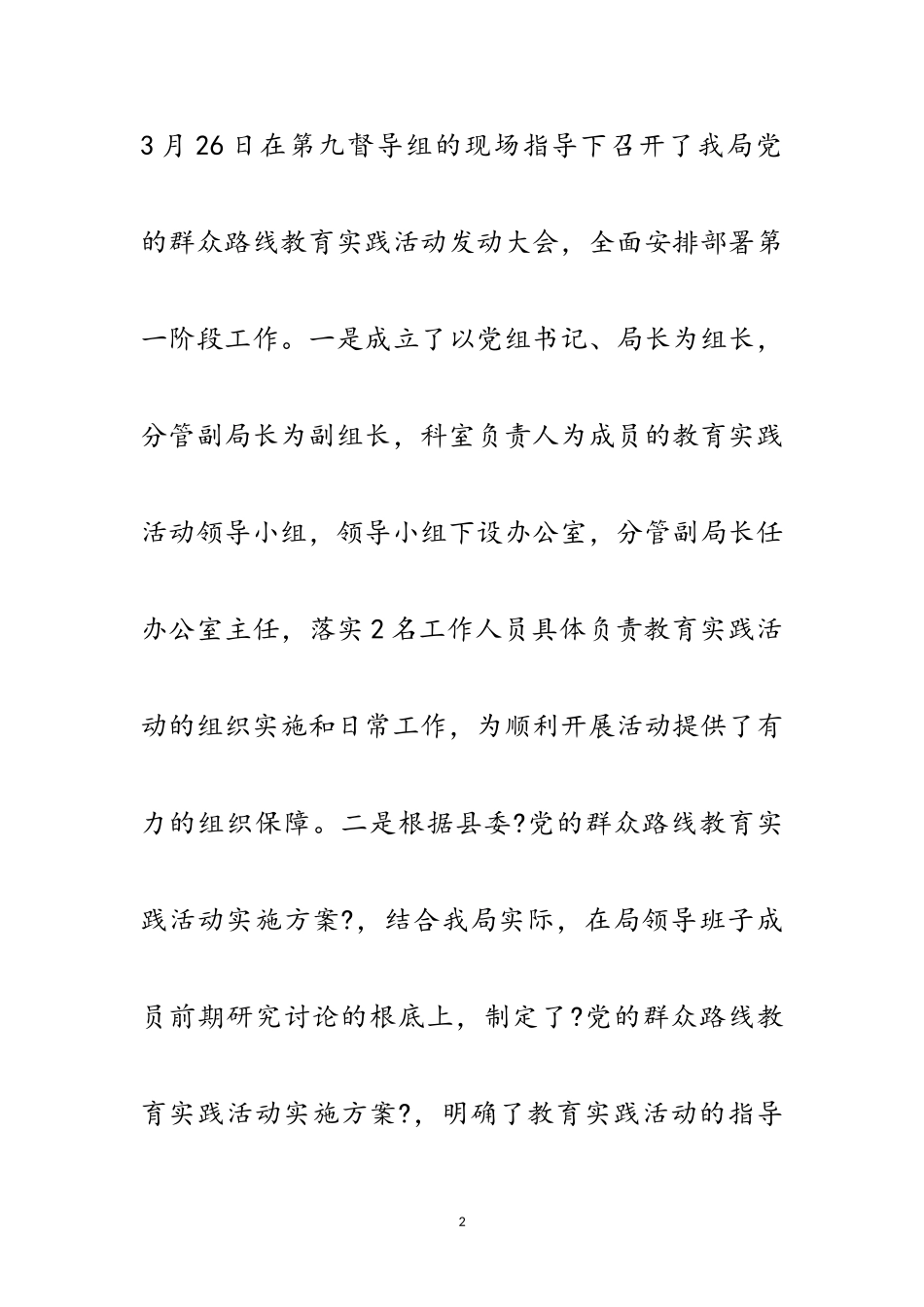 3月26日在第九督导组的现场指导下召开了我局党的群众路线教育实践活动发动大会，全面安排部署第一阶段工作。一是成立了以党组书记、局长为组长，分管副局长为副组长，科室负责人为成员的教育实践活动领导小组，领导小组下设办公室，分管副局长任办公室主任，落实2名工作人员具体负责教育实践活动的组织实施和日常工作，为顺利开展活动提供了有力的组织保障。二是根据县委?党的群众路线教育实践活动实施方案?，结合我局实际，在局领导班子成员前期研究讨论的根底上，制定了?党的群众路线教育实践活动实施方案?，明确了教育实践活动的指导

2